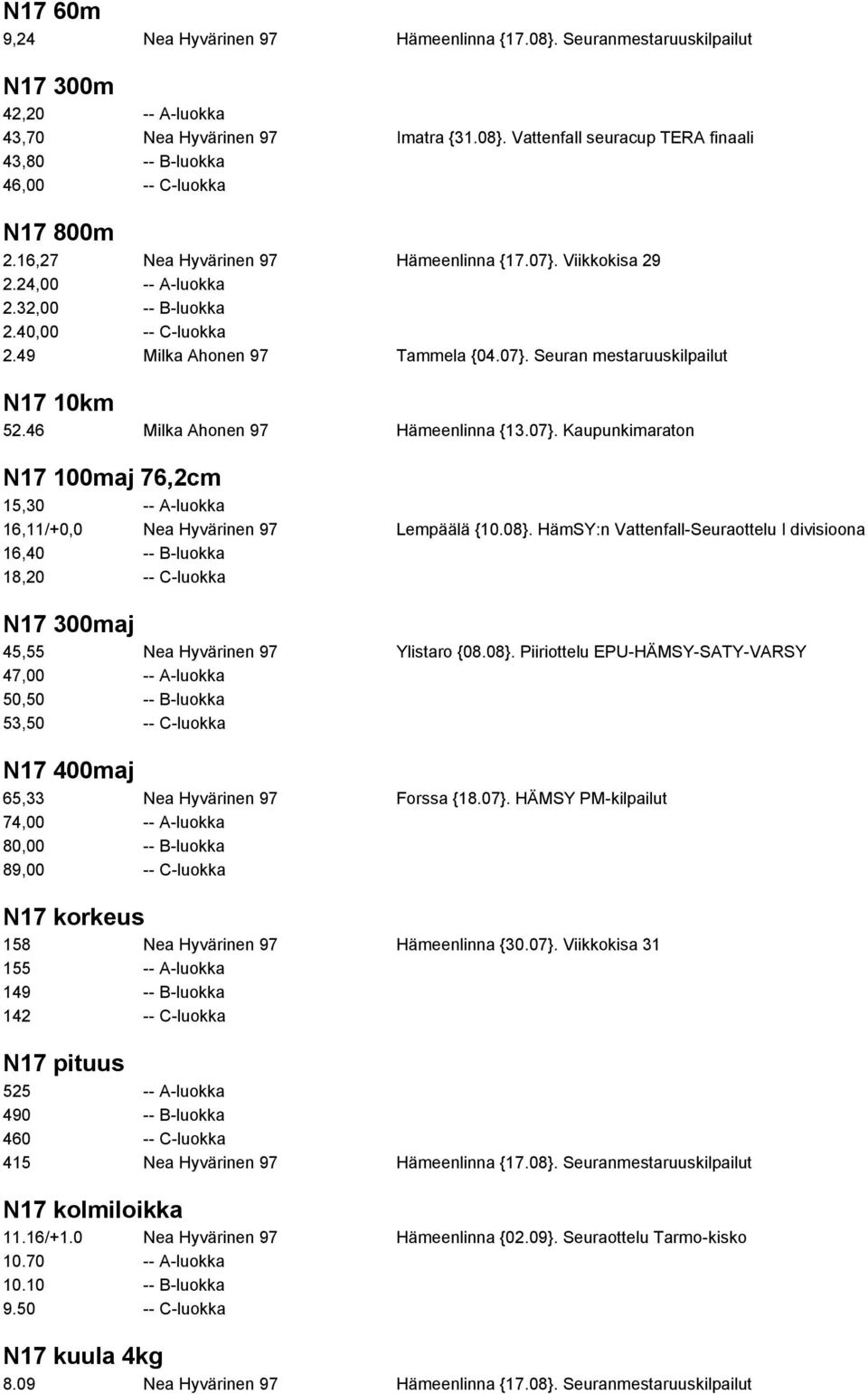 N17 60m
9,24 Nea Hyvärinen 97 Hämeenlinna {17.08}. Seuranmestaruuskilpailut

N17 300m
42,20 -- A-luokka
43,70 Nea Hyvärinen 97 Imatra {31.08}. Vattenfall seuracup TERA finaali
43,80 -- B-luokka
46,00 -- C-luokka

N17 800m
2.16,27 Nea Hyvärinen 97 Hämeenlinna {17.07}. Viikkokisa 29
2.24,00 -- A-luokka
2.32,00 -- B-luokka
2.40,00 -- C-luokka
2.49 Milka Ahonen 97 Tammela {04.07}. Seuran mestaruuskilpailut

N17 10km
52.46 Milka Ahonen 97 Hämeenlinna {13.07}. Kaupunkimaraton

N17 100maj 76,2cm
15,30 -- A-luokka
16,11/+0,0 Nea Hyvärinen 97 Lempäälä {10.08}. HämSY:n Vattenfall-Seuraottelu I divisioona
16,40 -- B-luokka
18,20 -- C-luokka

N17 300maj
45,55 Nea Hyvärinen 97 Ylistaro {08.08}. Piiriottelu EPU-HÄMSY-SATY-VARSY
47,00 -- A-luokka
50,50 -- B-luokka
53,50 -- C-luokka

N17 400maj
65,33 Nea Hyvärinen 97 Forssa {18.07}. HÄMSY PM-kilpailut
74,00 -- A-luokka
80,00 -- B-luokka
89,00 -- C-luokka

N17 korkeus
158 Nea Hyvärinen 97 Hämeenlinna {30.07}. Viikkokisa 31
155 -- A-luokka
149 -- B-luokka
142 -- C-luokka

N17 pituus
525 -- A-luokka
490 -- B-luokka
460 -- C-luokka
415 Nea Hyvärinen 97 Hämeenlinna {17.08}. Seuranmestaruuskilpailut

N17 kolmiloikka
11.16/+1.0 Nea Hyvärinen 97 Hämeenlinna {02.09}. Seuraottelu Tarmo-kisko
10.70 -- A-luokka
10.10 -- B-luokka
9.50 -- C-luokka

N17 kuula 4kg
8.09 Nea Hyvärinen 97 Hämeenlinna {17.08}. Seuranmestaruuskilpailut